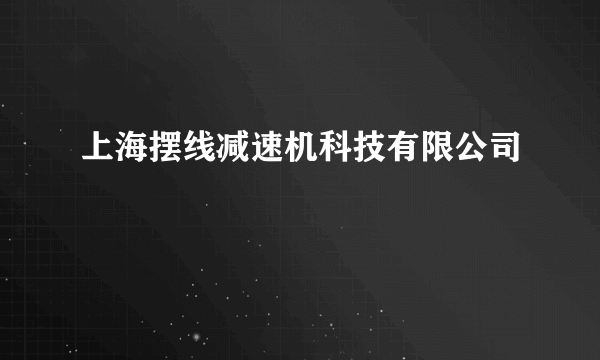 上海摆线减速机科技有限公司